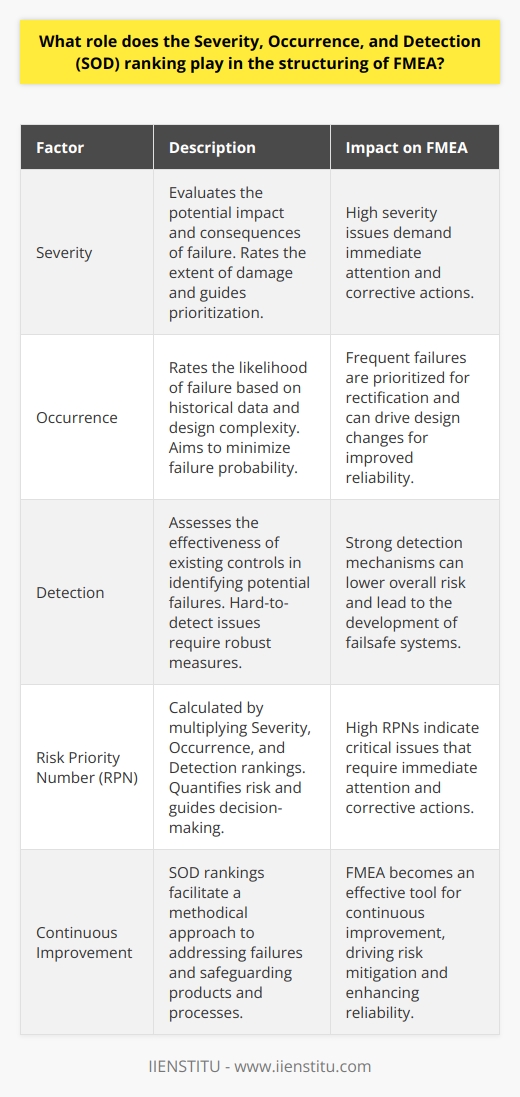 What role does the Severity, Occurrence, and Detection (SOD) ranking play in the structuring of FMEA?

| Factor | Description | Impact on FMEA |
|---|---|---|
| Severity | Evaluates the potential impact and consequences of failure. Rates the extent of damage and guides prioritization. | High severity issues demand immediate attention and corrective actions. |
| Occurrence | Rates the likelihood of failure based on historical data and design complexity. Aims to minimize failure probability. | Frequent failures are prioritized for rectification and can drive design changes for improved reliability. |
| Detection | Assesses the effectiveness of existing controls in identifying potential failures. Hard-to-detect issues require robust measures. | Strong detection mechanisms can lower overall risk and lead to the development of failsafe systems. |
| Risk Priority Number (RPN) | Calculated by multiplying Severity, Occurrence, and Detection rankings. Quantifies risk and guides decision-making. | High RPNs indicate critical issues that require immediate attention and corrective actions. |
| Continuous Improvement | SOD rankings facilitate a methodical approach to addressing failures and safeguarding products and processes. | FMEA becomes an effective tool for continuous improvement, driving risk mitigation and enhancing reliability. |

IIENSTITU - www.iienstitu.com